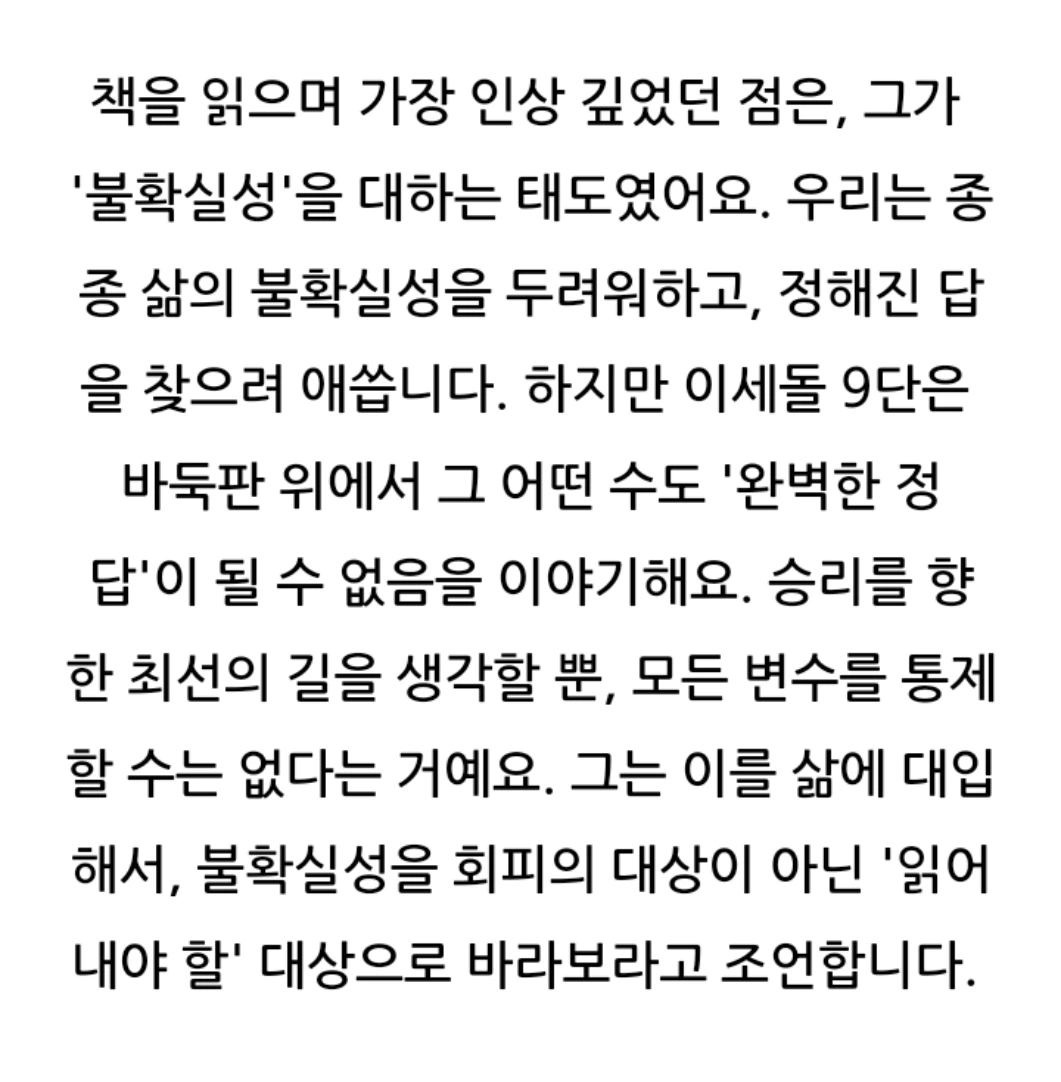 책을 읽으며 가장 인상 깊었던 점은, 그가 '불확실성'을 대하는 태도였어요. 우리는 종종 삶의 불확실성을 두려워하고, 정해진 답을 찾으려 애씁니다. 하지만 이세돌 9단은 바둑판 위에서 그 어떤 수도 '완벽한 정답'이 될 수 없음을 이야기해요. 승리를 향한 최선의 길을 생각할 뿐, 모든 변수를 통제할 수는 없다는 거예요. 그는 이를 삶에 대입해서, 불확실성을 회피의 대상이 아닌 '읽어내야 할' 대상으로 바라보라고 조언합니다.